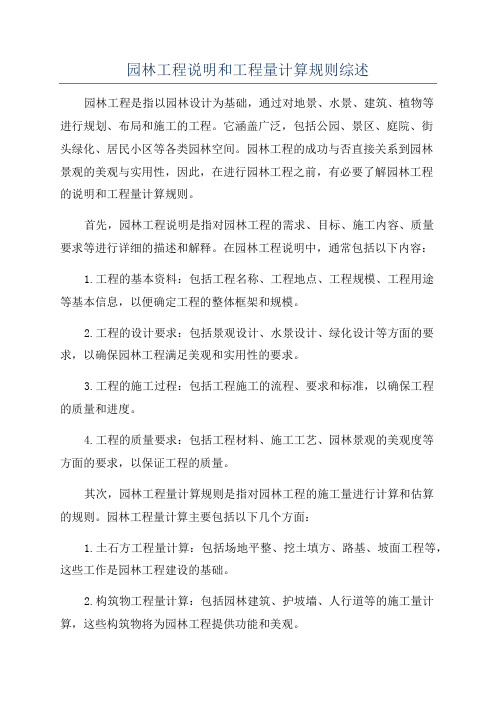 园林工程说明和工程量计算规则综述

园林工程是指以园林设计为基础，通过对地景、水景、建筑、植物等进行规划、布局和施工的工程。它涵盖广泛，包括公园、景区、庭院、街头绿化、居民小区等各类园林空间。园林工程的成功与否直接关系到园林景观的美观与实用性，因此，在进行园林工程之前，有必要了解园林工程的说明和工程量计算规则。

首先，园林工程说明是指对园林工程的需求、目标、施工内容、质量要求等进行详细的描述和解释。在园林工程说明中，通常包括以下内容：

1.工程的基本资料：包括工程名称、工程地点、工程规模、工程用途等基本信息，以便确定工程的整体框架和规模。

2.工程的设计要求：包括景观设计、水景设计、绿化设计等方面的要求，以确保园林工程满足美观和实用性的要求。

3.工程的施工过程：包括工程施工的流程、要求和标准，以确保工程的质量和进度。

4.工程的质量要求：包括工程材料、施工工艺、园林景观的美观度等方面的要求，以保证工程的质量。

其次，园林工程量计算规则是指对园林工程的施工量进行计算和估算的规则。园林工程量计算主要包括以下几个方面：

1.土石方工程量计算：包括场地平整、挖土填方、路基、坡面工程等，这些工作是园林工程建设的基础。

2.构筑物工程量计算：包括园林建筑、护坡墙、人行道等的施工量计算，这些构筑物将为园林工程提供功能和美观。